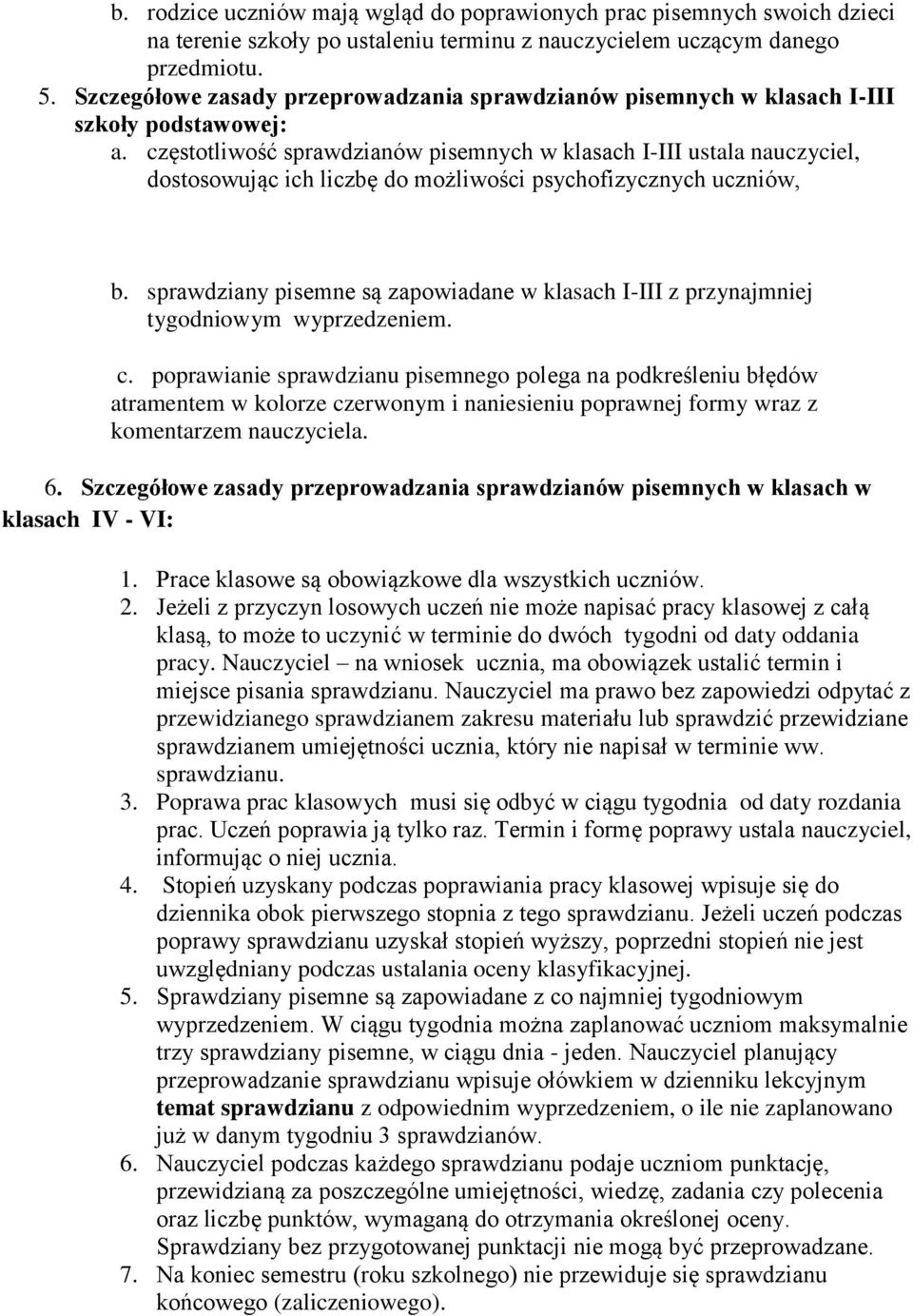 b. rodzice uczniów mają wgląd do poprawionych prac pisemnych swoich dzieci na terenie szkoły po ustaleniu terminu z nauczycielem uczącym danego przedmiotu.

5. Szczegółowe zasady przeprowadzania sprawdzianów pisemnych w klasach I-III szkoły podstawowej:

a. częstotliwość sprawdzianów pisemnych w klasach I-III ustala nauczyciel, dostosowując ich liczbę do możliwości psychofizycznych uczniów,

b. sprawdziany pisemne są zapowiadane w klasach I-III z przynajmniej tygodniowym wyprzedzeniem.

c. poprawianie sprawdzianu pisemnego polega na podkreśleniu błędów atramentem w kolorze czerwonym i naniesieniu poprawnej formy wraz z komentarzem nauczyciela.

6. Szczegółowe zasady przeprowadzania sprawdzianów pisemnych w klasach w klasach IV - VI:

1. Prace klasowe są obowiązkowe dla wszystkich uczniów.
2. Jeżeli z przyczyn losowych uczeń nie może napisać pracy klasowej z całą klasą, to może to uczynić w terminie do dwóch tygodni od daty oddania pracy. Nauczyciel – na wniosek ucznia, ma obowiązek ustalić termin i miejsce pisania sprawdzianu. Nauczyciel ma prawo bez zapowiedzi odpytać z przewidzianego sprawdzianem zakresu materiału lub sprawdzić przewidziane sprawdzianem umiejętności ucznia, który nie napisał w terminie ww. sprawdzianu.
3. Poprawa prac klasowych musi się odbyć w ciągu tygodnia od daty rozdania prac. Uczeń poprawia ją tylko raz. Termin i formę poprawy ustala nauczyciel, informując o niej ucznia.
4. Stopień uzyskany podczas poprawiania pracy klasowej wpisuje się do dziennika obok pierwszego stopnia z tego sprawdzianu. Jeżeli uczeń podczas poprawy sprawdzianu uzyskał stopień wyższy, poprzedni stopień nie jest uwzględniany podczas ustalania oceny klasyfikacyjnej.
5. Sprawdziany pisemne są zapowiadane z co najmniej tygodniowym wyprzedzeniem. W ciągu tygodnia można zaplanować uczniom maksymalnie trzy sprawdziany pisemne, w ciągu dnia - jeden. Nauczyciel planujący przeprowadzanie sprawdzianu wpisuje ołówkiem w dzienniku lekcyjnym temat sprawdzianu z odpowiednim wyprzedzeniem, o ile nie zaplanowano już w danym tygodniu 3 sprawdzianów.
6. Nauczyciel podczas każdego sprawdzianu podaje uczniom punktację, przewidzianą za poszczególne umiejętności, wiedzę, zadania czy polecenia oraz liczbę punktów, wymaganą do otrzymania określonej oceny. Sprawdziany bez przygotowanej punktacji nie mogą być przeprowadzane.
7. Na koniec semestru (roku szkolnego) nie przewiduje się sprawdzianu końcowego (zaliczeniowego).